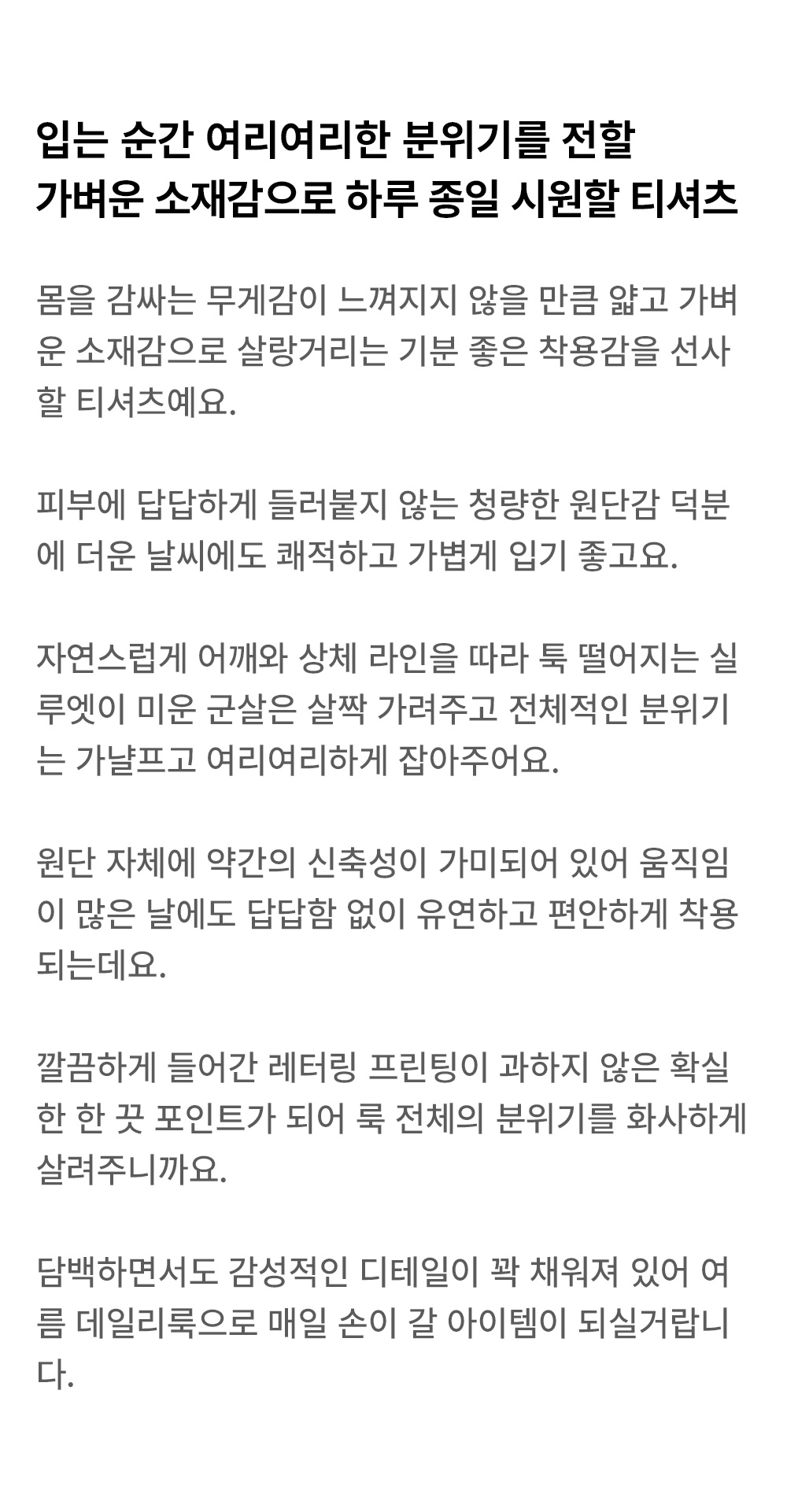 입는 순간 여리여리한 분위기를 전할
가벼운 소재감으로 하루 종일 시원할 티셔츠

몸을 감싸는 무게감이 느껴지지 않을 만큼 얇고 가벼운 소재감으로 살랑거리는 기분 좋은 착용감을 선사할 티셔츠예요.

피부에 답답하게 들러붙지 않는 청량한 원단감 덕분에 더운 날씨에도 쾌적하고 가볍게 입기 좋고요.

자연스럽게 어깨와 상체 라인을 따라 툭 떨어지는 실루엣이 미운 군살은 살짝 가려주고 전체적인 분위기는 가냘프고 여리여리하게 잡아주어요.

원단 자체에 약간의 신축성이 가미되어 있어 움직임이 많은 날에도 답답함 없이 유연하고 편안하게 착용되는데요.

깔끔하게 들어간 레터링 프린팅이 과하지 않은 확실한 한 끗 포인트가 되어 룩 전체의 분위기를 화사하게 살려주니까요.

담백하면서도 감성적인 디테일이 꽉 채워져 있어 여름 데일리룩으로 매일 손이 갈 아이템이 되실거랍니다.